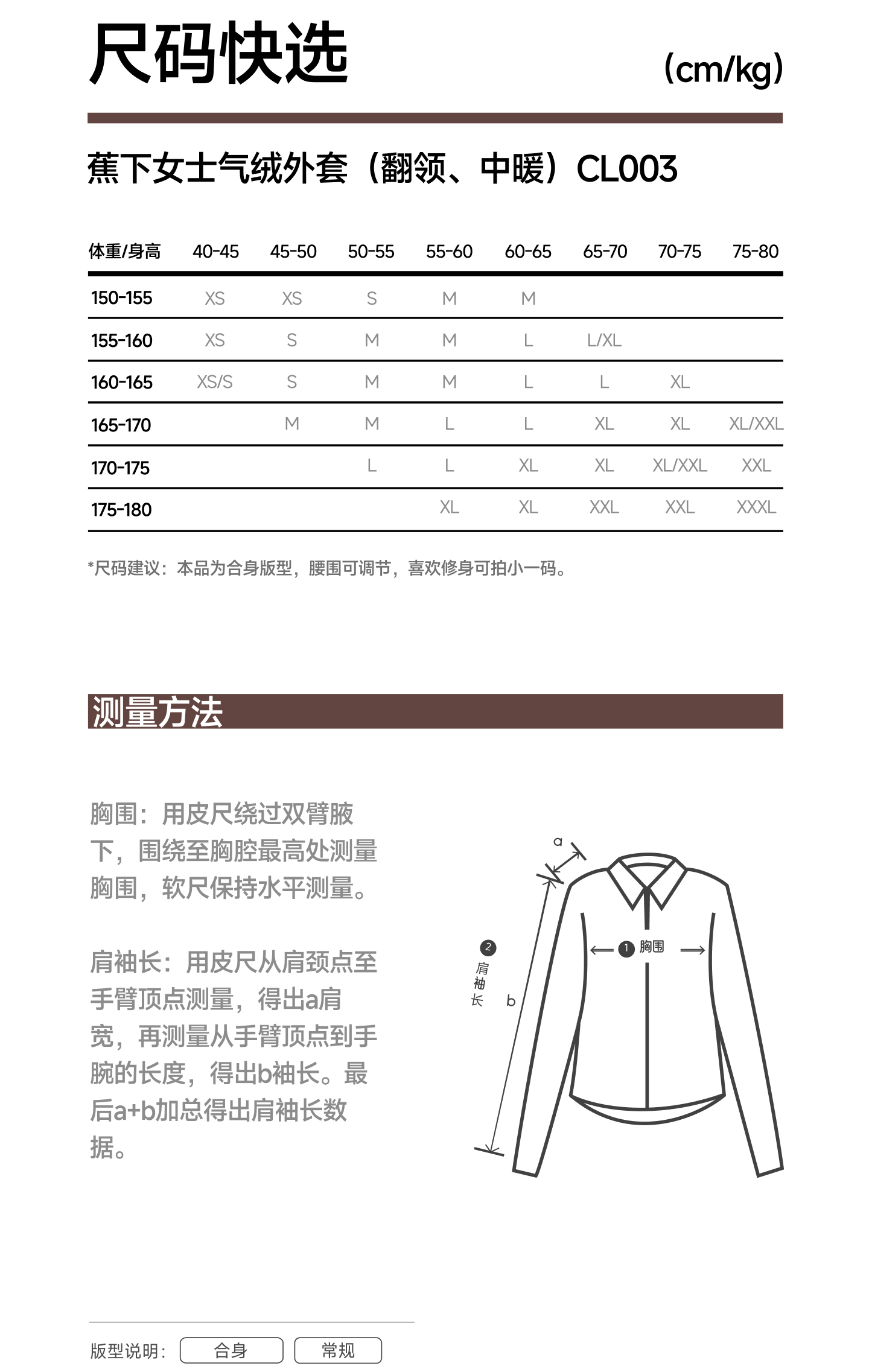 尺码快选

(cm/kg)

蕉下女士气绒外套（翻领、中暖）CL003

| 体重/身高 | 40-45 | 45-50 | 50-55 | 55-60 | 60-65 | 65-70 | 70-75 | 75-80 |
|---|---|---|---|---|---|---|---|---|
| 150-155 | XS | XS | S | M | M | | | |
| 155-160 | XS | S | M | M | L | L/XL | | |
| 160-165 | XS/S | S | M | M | L | L | XL | |
| 165-170 | | M | M | L | L | XL | XL | XL/XXL |
| 170-175 | | | L | L | XL | XL | XL/XXL | XXL |
| 175-180 | | | | XL | XL | XXL | XXL | XXXL |

*尺码建议：本品为合身版型，腰围可调节，喜欢修身可拍小一码。

测量方法

胸围：用皮尺绕过双臂腋下，围绕至胸腔最高处测量胸围，软尺保持水平测量。

肩袖长：用皮尺从肩颈点至手臂顶点测量，得出a肩宽，再测量从手臂顶点到手腕的长度，得出b袖长。最后a+b加总得出肩袖长数据。

a

2 肩袖长 b

1 胸围

版型说明： 合身 常规